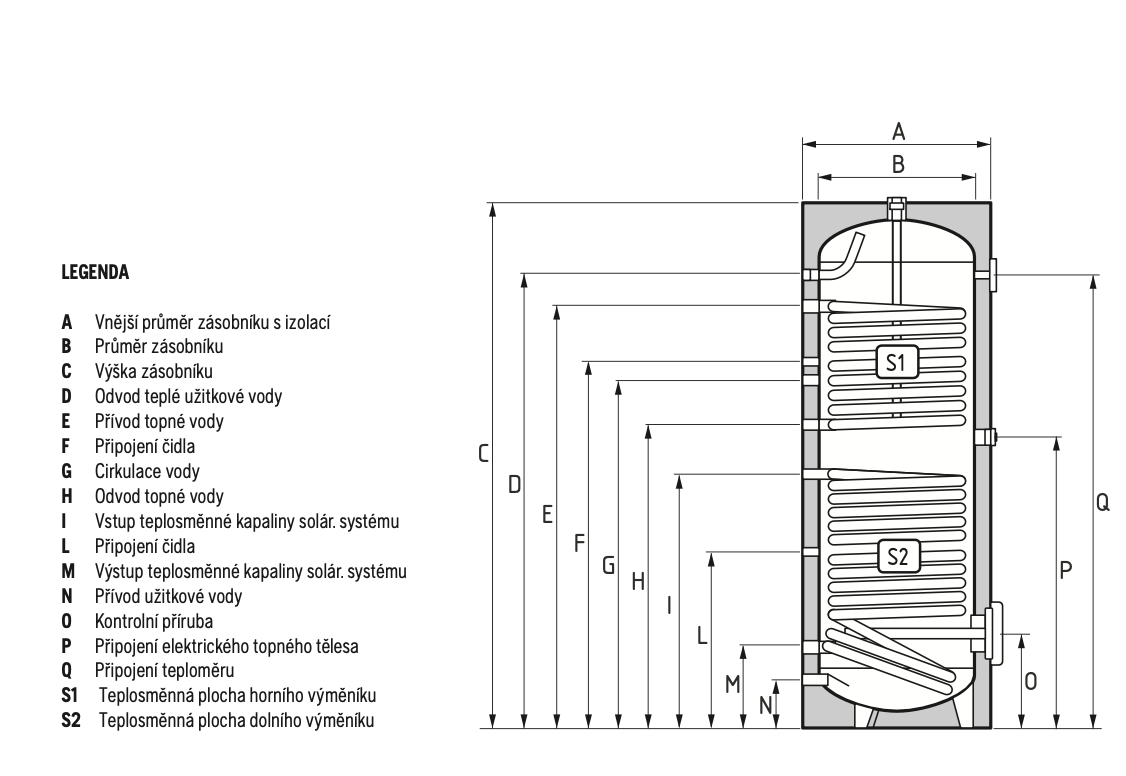 LEGENDA

A Vnější průměr zásobníku s izolací
B Průměr zásobníku
C Výška zásobníku
D Odvod teplé užitkové vody
E Přívod topné vody
F Připojení čidla
G Cirkulace vody
H Odvod topné vody
I Vstup teplosměnné kapaliny solár. systému
L Připojení čidla
M Výstup teplosměnné kapaliny solár. systému
N Přívod užitkové vody
O Kontrolní příruba
P Připojení elektrického topného tělesa
Q Připojení teploměru
S1 Teplosměnná plocha horního výměníku
S2 Teplosměnná plocha dolního výměníku

A
B
S1
S2
C
D
E
F
G
H
I
L
M
N
O
P
Q